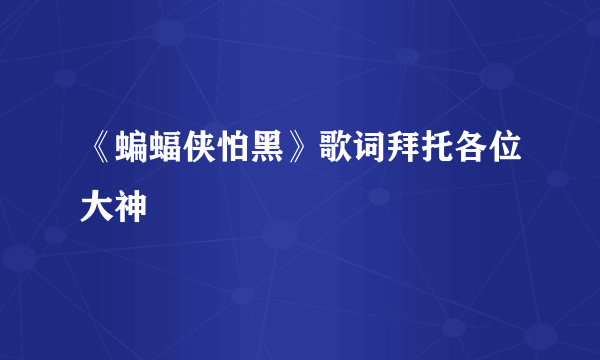 《蝙蝠侠怕黑》歌词拜托各位大神